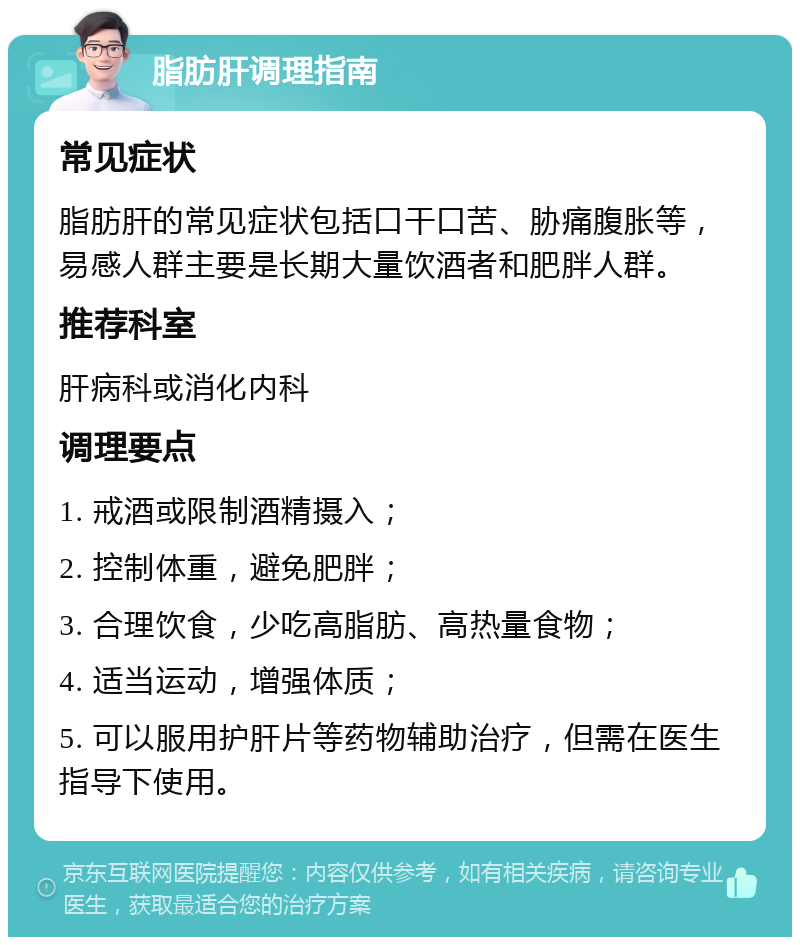 脂肪肝调理指南

常见症状

脂肪肝的常见症状包括口干口苦、胁痛腹胀等，易感人群主要是长期大量饮酒者和肥胖人群。

推荐科室

肝病科或消化内科

调理要点

1. 戒酒或限制酒精摄入；

2. 控制体重，避免肥胖；

3. 合理饮食，少吃高脂肪、高热量食物；

4. 适当运动，增强体质；

5. 可以服用护肝片等药物辅助治疗，但需在医生指导下使用。

京东互联网医院提醒您：内容仅供参考，如有相关疾病，请咨询专业医生，获取最适合您的治疗方案